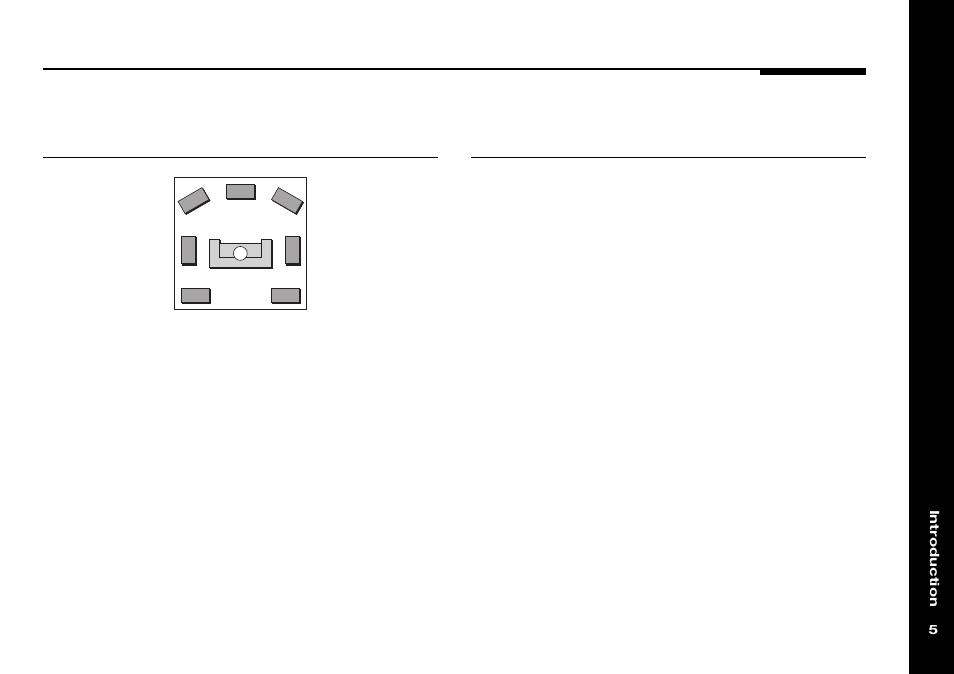 Introduction

5